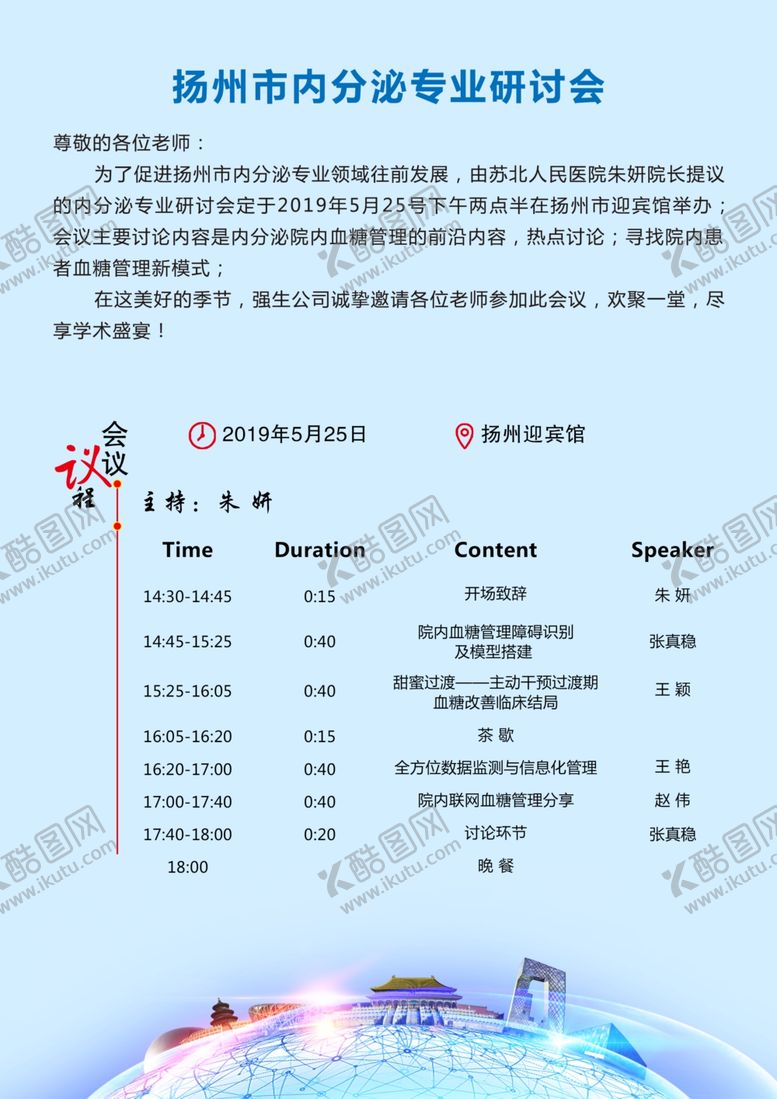 扬州市内分泌专业研讨会

尊敬的各位老师：

为了促进扬州市内分泌专业领域往前发展，由苏北人民医院朱妍院长提议的内分泌专业研讨会定于2019年5月25号下午两点半在扬州市迎宾馆举办；会议主要讨论内容是内分泌院内血糖管理的前沿内容，热点讨论；寻找院内患者血糖管理新模式；

在这美好的季节，强生公司诚挚邀请各位老师参加此会议，欢聚一堂，尽享学术盛宴！

会议议程

2019年5月25日

扬州迎宾馆

主持：朱 妍

| Time | Duration | Content | Speaker |
|---|---|---|---|
| 14:30-14:45 | 0:15 | 开场致辞 | 朱 妍 |
| 14:45-15:25 | 0:40 | 院内血糖管理障碍识别及模型搭建 | 张真稳 |
| 15:25-16:05 | 0:40 | 甜蜜过渡——主动干预过渡期血糖改善临床结局 | 王 颖 |
| 16:05-16:20 | 0:15 | 茶 歇 | |
| 16:20-17:00 | 0:40 | 全方位数据监测与信息化管理 | 王 艳 |
| 17:00-17:40 | 0:40 | 院内联网血糖管理分享 | 赵 伟 |
| 17:40-18:00 | 0:20 | 讨论环节 | 张真稳 |
| 18:00 | | 晚 餐 | |

酷图网 www.ikutu.com